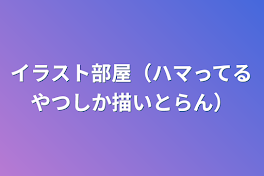 イラスト部屋（ハマってるやつしか描いとらん）